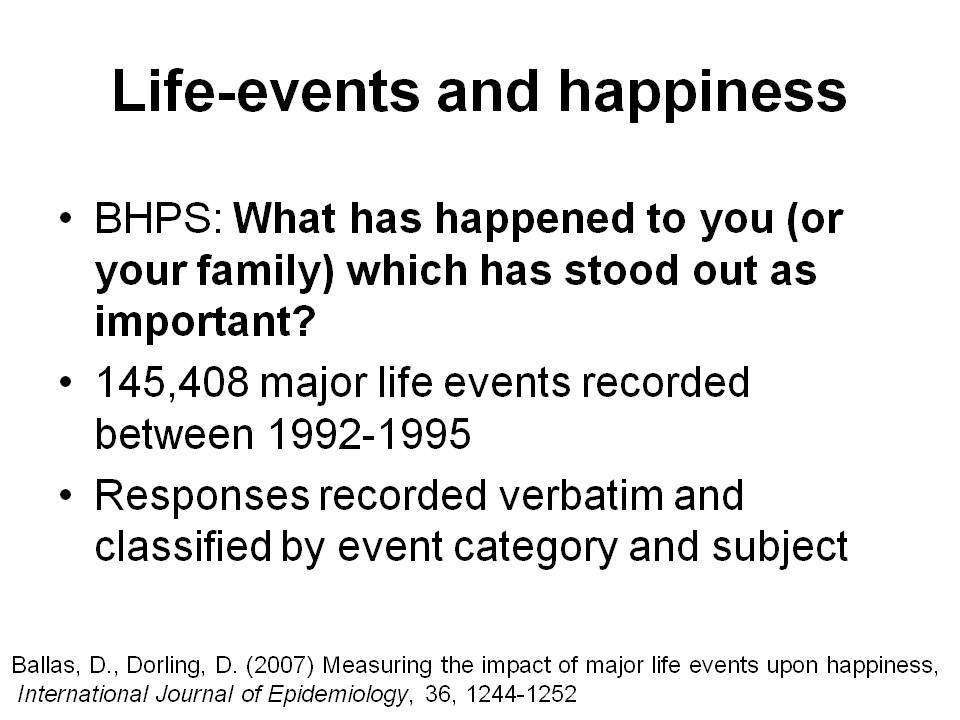 Life-events and happiness

• BHPS: What has happened to you (or your family) which has stood out as important?

• 145,408 major life events recorded between 1992-1995

• Responses recorded verbatim and classified by event category and subject

Ballas, D., Dorling, D. (2007) Measuring the impact of major life events upon happiness, International Journal of Epidemiology, 36, 1244-1252